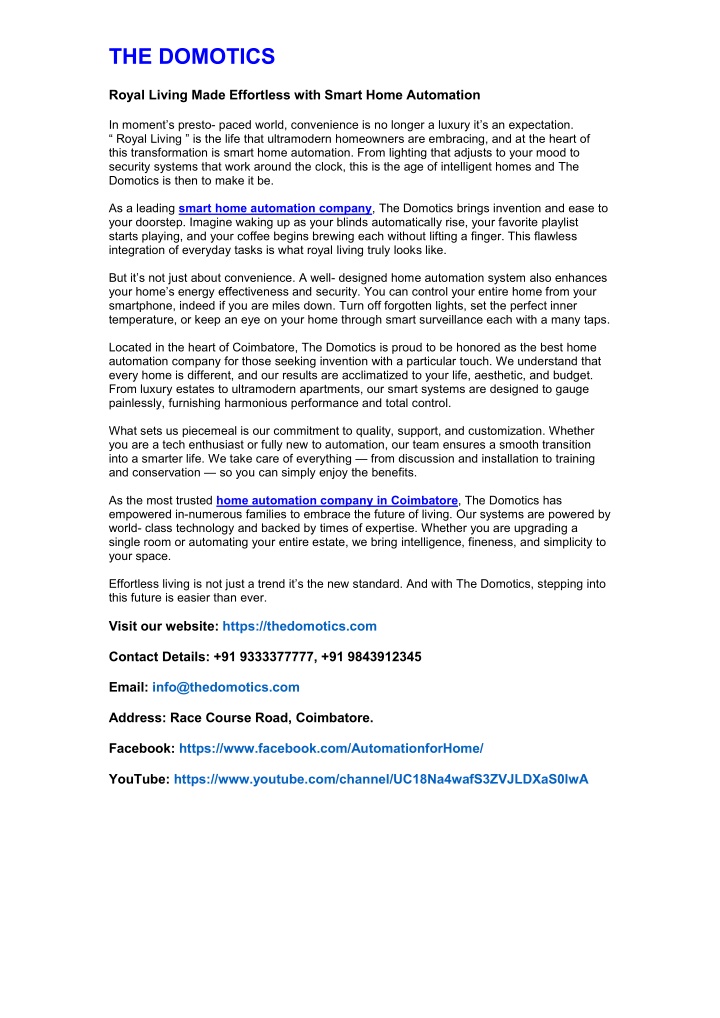 THE DOMOTICS

Royal Living Made Effortless with Smart Home Automation

In moment's presto- paced world, convenience is no longer a luxury it's an expectation. " Royal Living " is the life that ultramodern homeowners are embracing, and at the heart of this transformation is smart home automation. From lighting that adjusts to your mood to security systems that work around the clock, this is the age of intelligent homes and The Domotics is then to make it be.

As a leading smart home automation company, The Domotics brings invention and ease to your doorstep. Imagine waking up as your blinds automatically rise, your favorite playlist starts playing, and your coffee begins brewing each without lifting a finger. This flawless integration of everyday tasks is what royal living truly looks like.

But it's not just about convenience. A well- designed home automation system also enhances your home's energy effectiveness and security. You can control your entire home from your smartphone, indeed if you are miles down. Turn off forgotten lights, set the perfect inner temperature, or keep an eye on your home through smart surveillance each with a many taps.

Located in the heart of Coimbatore, The Domotics is proud to be honored as the best home automation company for those seeking invention with a particular touch. We understand that every home is different, and our results are acclimatized to your life, aesthetic, and budget. From luxury estates to ultramodern apartments, our smart systems are designed to gauge painlessly, furnishing harmonious performance and total control.

What sets us piecemeal is our commitment to quality, support, and customization. Whether you are a tech enthusiast or fully new to automation, our team ensures a smooth transition into a smarter life. We take care of everything — from discussion and installation to training and conservation — so you can simply enjoy the benefits.

As the most trusted home automation company in Coimbatore, The Domotics has empowered in-numerous families to embrace the future of living. Our systems are powered by world- class technology and backed by times of expertise. Whether you are upgrading a single room or automating your entire estate, we bring intelligence, fineness, and simplicity to your space.

Effortless living is not just a trend it's the new standard. And with The Domotics, stepping into this future is easier than ever.

Visit our website: https://thedomotics.com

Contact Details: +91 9333377777, +91 9843912345

Email: info@thedomotics.com

Address: Race Course Road, Coimbatore.

Facebook: https://www.facebook.com/AutomationforHome/

YouTube: https://www.youtube.com/channel/UC18Na4wafS3ZVJLDXaS0lwA